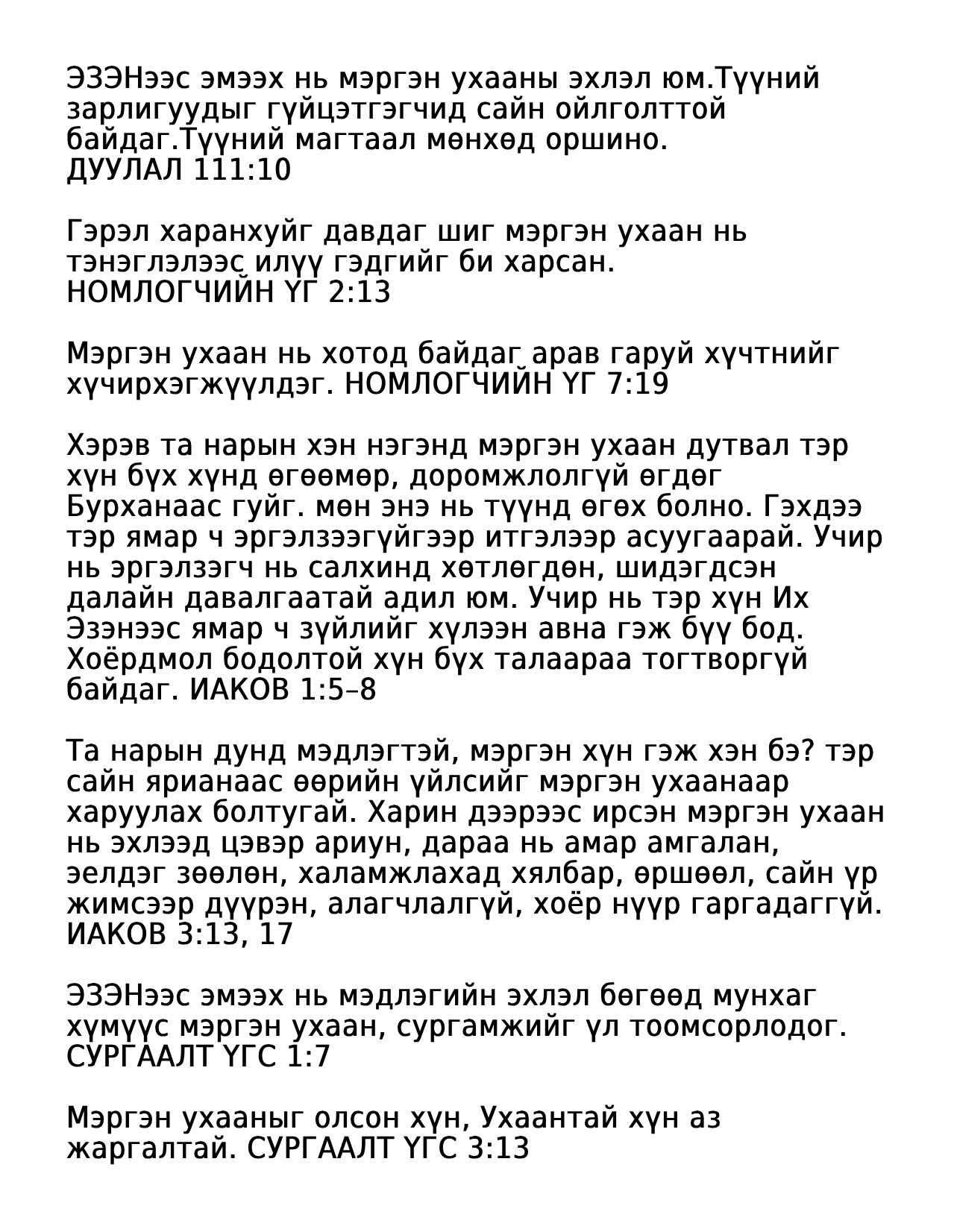 ЭЗЭНээс эмээх нь мэргэн ухааны эхлэл юм.Түүний зарлигуудыг гүйцэтгэгчид сайн ойлголттой байдаг.Түүний магтаал мөнхөд оршино.
ДУУЛАЛ 111:10

Гэрэл харанхуйг давдаг шиг мэргэн ухаан нь тэнэглэлээс илүү гэдгийг би харсан.
НОМЛОГЧИЙН ҮГ 2:13

Мэргэн ухаан нь хотод байдаг арав гаруй хүчтнийг хүчирхэгжүүлдэг. НОМЛОГЧИЙН ҮГ 7:19

Хэрэв та нарын хэн нэгэнд мэргэн ухаан дутвал тэр хүн бүх хүнд өгөөмөр, доромжлолгүй өгдөг Бурханаас гуйг. мөн энэ нь түүнд өгөх болно. Гэхдээ тэр ямар ч эргэлзээгүйгээр итгэлээр асуугаарай. Учир нь эргэлзэгч нь салхинд хөтлөгдөн, шидэгдсэн далайн давалгаатай адил юм. Учир нь тэр хүн Их Эзэнээс ямар ч зүйлийг хүлээн авна гэж бүү бод. Хоёрдмол бодолтой хүн бүх талаараа тогтворгүй байдаг. ИАКОВ 1:5–8

Та нарын дунд мэдлэгтэй, мэргэн хүн гэж хэн бэ? тэр сайн ярианаас өөрийн үйлсийг мэргэн ухаанаар харуулах болтугай. Харин дээрээс ирсэн мэргэн ухаан нь эхлээд цэвэр ариун, дараа нь амар амгалан, эелдэг зөөлөн, халамжлахад хялбар, өршөөл, сайн үр жимсээр дүүрэн, алагчлалгүй, хоёр нүүр гаргадаггүй. ИАКОВ 3:13, 17

ЭЗЭНээс эмээх нь мэдлэгийн эхлэл бөгөөд мунхаг хүмүүс мэргэн ухаан, сургамжийг үл тоомсорлодог. СУРГААЛТ ҮГС 1:7

Мэргэн ухааныг олсон хүн, Ухаантай хүн аз жаргалтай. СУРГААЛТ ҮГС 3:13